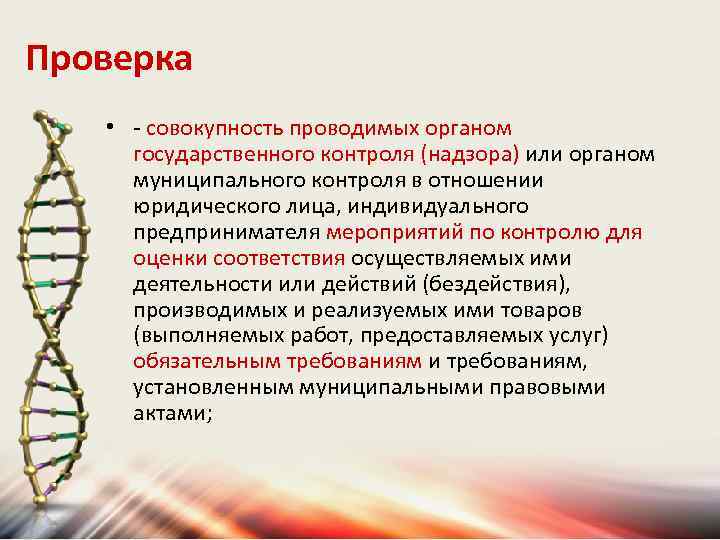 Проверка

• - совокупность проводимых органом государственного контроля (надзора) или органом муниципального контроля в отношении юридического лица, индивидуального предпринимателя мероприятий по контролю для оценки соответствия осуществляемых ими деятельности или действий (бездействия), производимых и реализуемых ими товаров (выполняемых работ, предоставляемых услуг) обязательным требованиям и требованиям, установленным муниципальными правовыми актами;